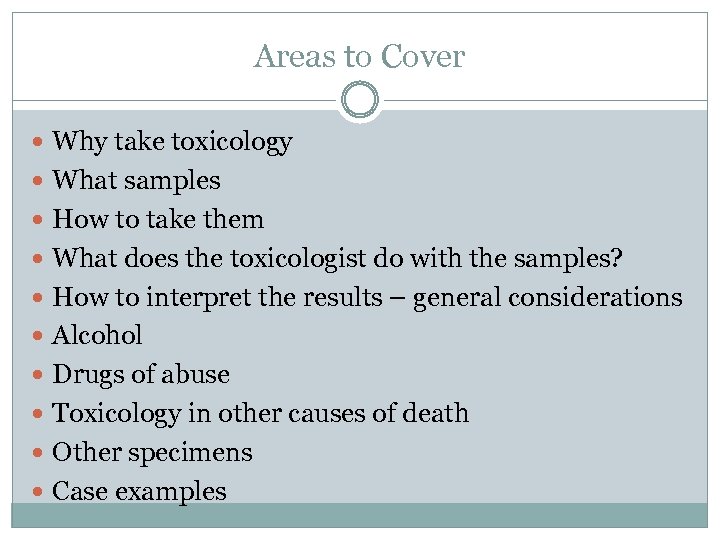 Areas to Cover

• Why take toxicology
• What samples
• How to take them
• What does the toxicologist do with the samples?
• How to interpret the results – general considerations
• Alcohol
• Drugs of abuse
• Toxicology in other causes of death
• Other specimens
• Case examples